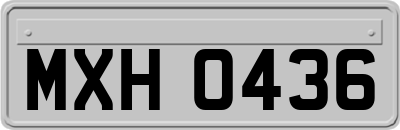 MXH 0436